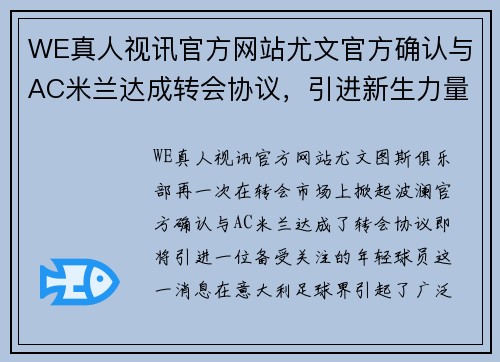 WE真人视讯官方网站尤文官方确认与AC米兰达成转会协议，引进新生力量

WE真人视讯官方网站尤文图斯俱乐部再一次在转会市场上掀起波澜官方确认与AC米兰达成了转会协议即将引进一位备受关注的年轻球员这一消息在意大利足球界引起了广泛